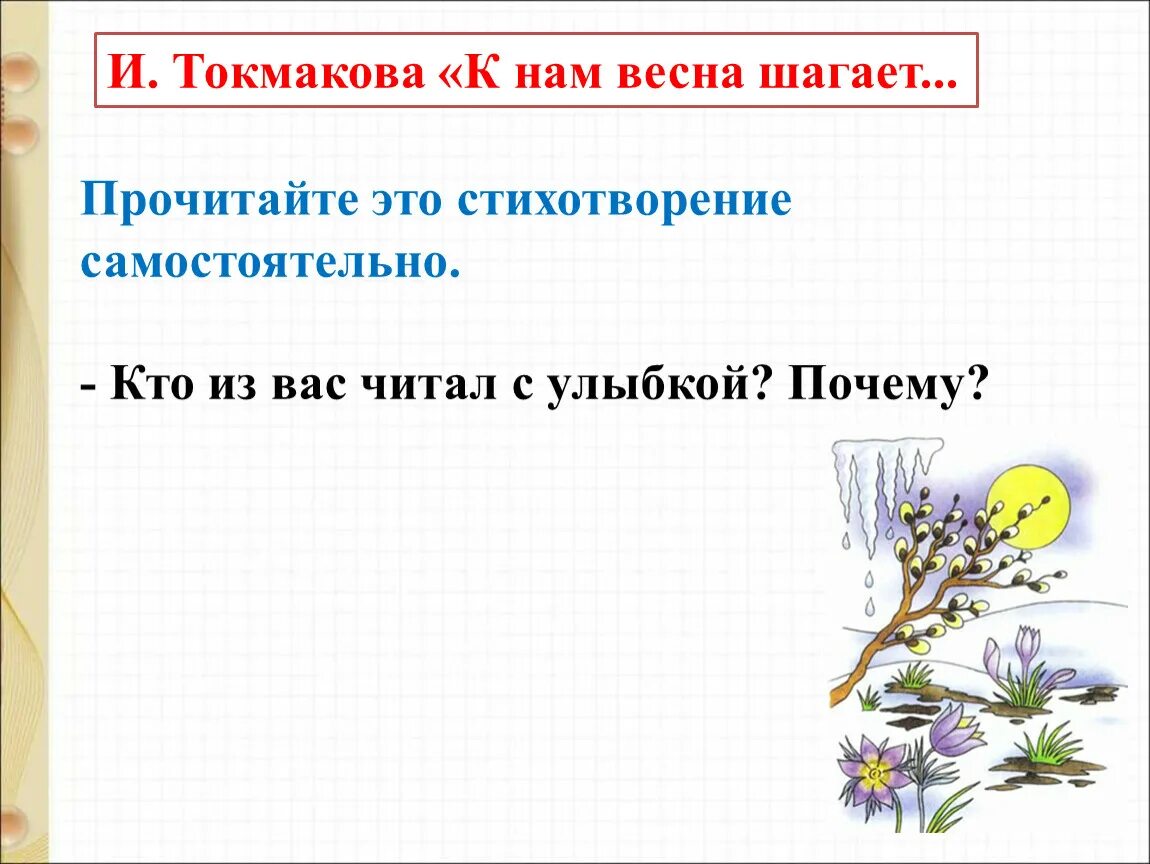 И. Токмакова «К нам весна шагает...

Прочитайте это стихотворение самостоятельно.

- Кто из вас читал с улыбкой? Почему?